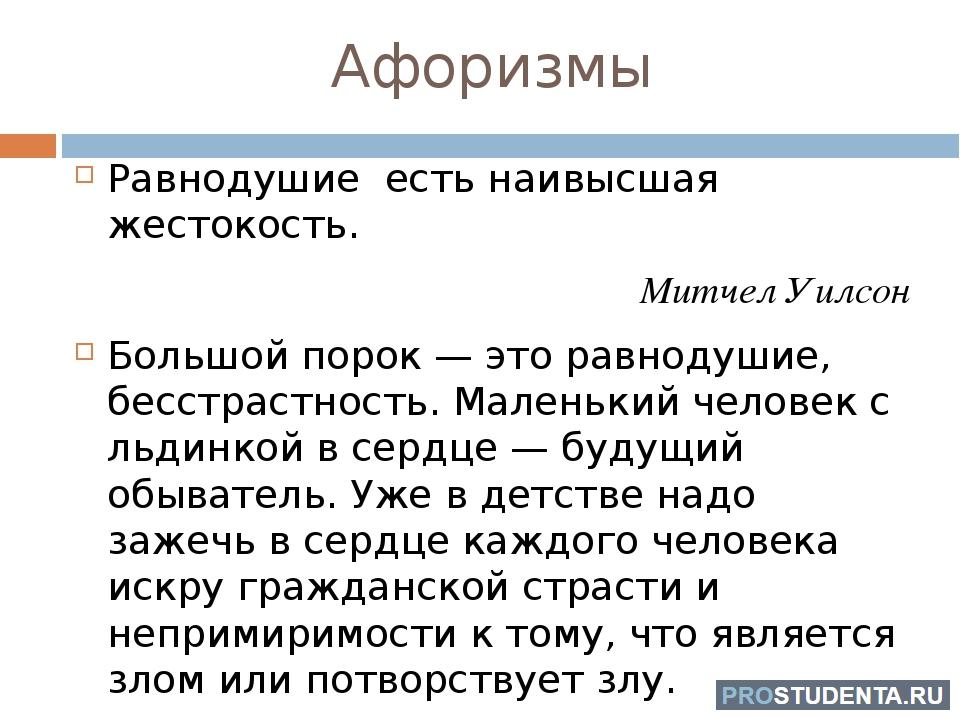 Афоризмы

Равнодушие  есть наивысшая жестокость.

Митчел Уилсон

Большой порок — это равнодушие, бесстрастность. Маленький человек с льдинкой в сердце — будущий обыватель. Уже в детстве надо зажечь в сердце каждого человека искру гражданской страсти и непримиримости к тому, что является злом или потворствует злу.

PROSTUDENTA.RU